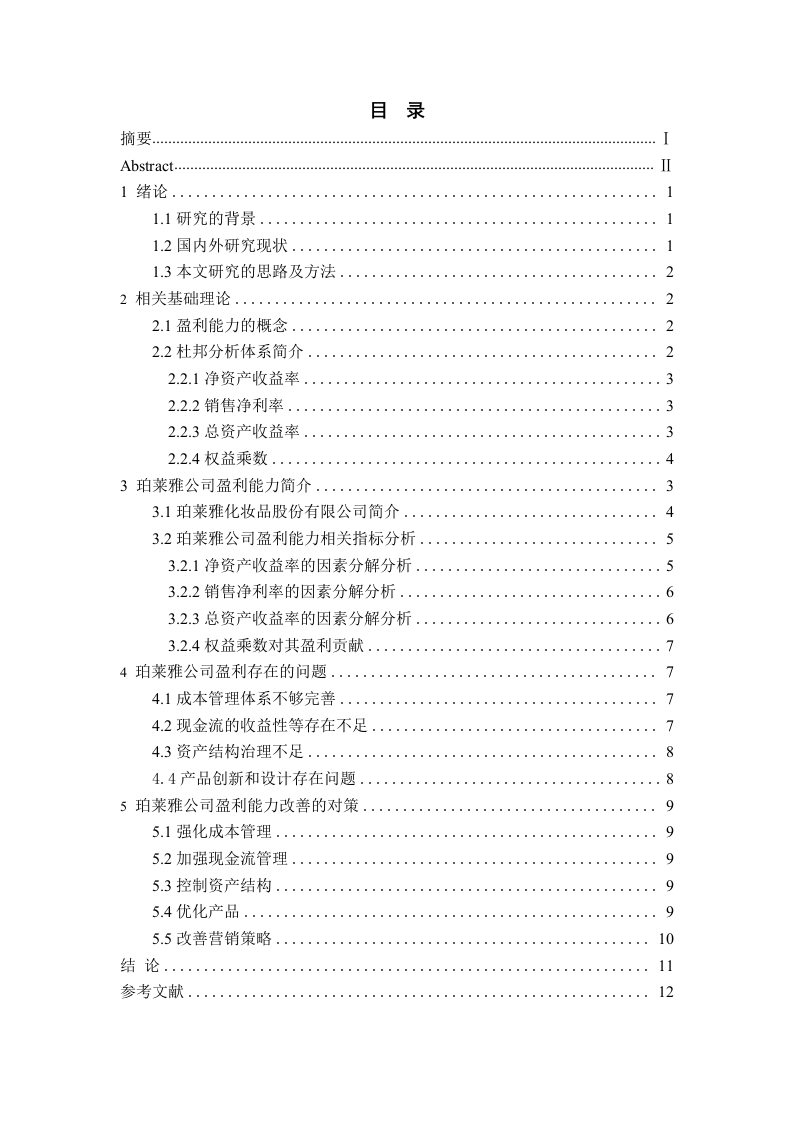 目 录

摘要 Ⅰ
Abstract Ⅱ
1 绪论 1
1.1 研究的背景 1
1.2 国内外研究现状 1
1.3 本文研究的思路及方法 2
2 相关基础理论 2
2.1 盈利能力的概念 2
2.2 杜邦分析体系简介 2
2.2.1 净资产收益率 3
2.2.2 销售净利率 3
2.2.3 总资产收益率 3
2.2.4 权益乘数 4
3 珀莱雅公司盈利能力简介 3
3.1 珀莱雅化妆品股份有限公司简介 4
3.2 珀莱雅公司盈利能力相关指标分析 5
3.2.1 净资产收益率的因素分解分析 5
3.2.2 销售净利率的因素分解分析 6
3.2.3 总资产收益率的因素分解分析 6
3.2.4 权益乘数对其盈利贡献 7
4 珀莱雅公司盈利存在的问题 7
4.1 成本管理体系不够完善 7
4.2 现金流的收益性等存在不足 7
4.3 资产结构治理不足 8
4.4 产品创新和设计存在问题 8
5 珀莱雅公司盈利能力改善的对策 9
5.1 强化成本管理 9
5.2 加强现金流管理 9
5.3 控制资产结构 9
5.4 优化产品 9
5.5 改善营销策略 10
结 论 11
参考文献 12